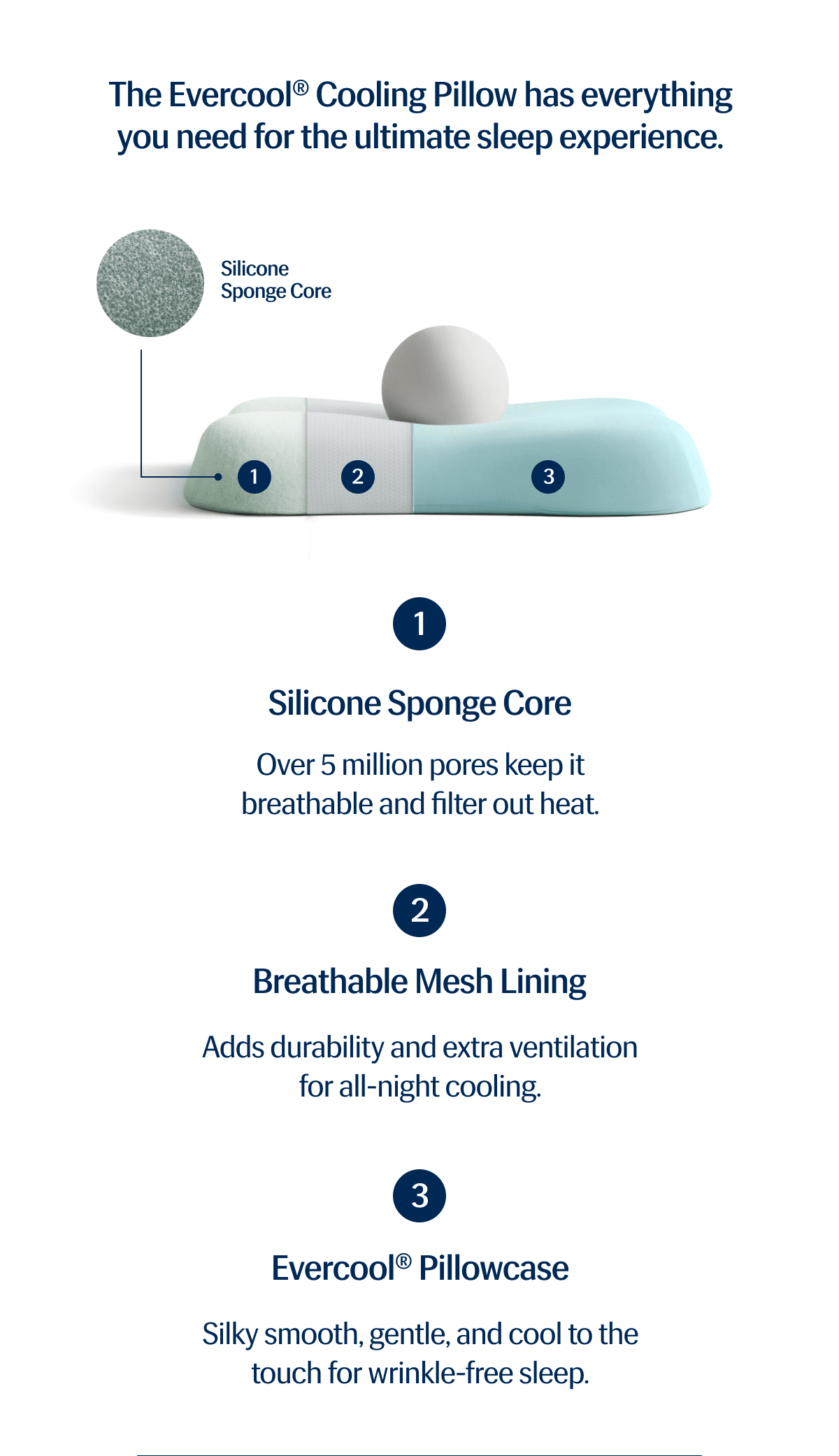 The Evercool® Cooling Pillow has everything you need for the ultimate sleep experience.

Silicone Sponge Core

1

2

3

1

Silicone Sponge Core

Over 5 million pores keep it breathable and filter out heat.

2

Breathable Mesh Lining

Adds durability and extra ventilation for all-night cooling.

3

Evercool® Pillowcase

Silky smooth, gentle, and cool to the touch for wrinkle-free sleep.